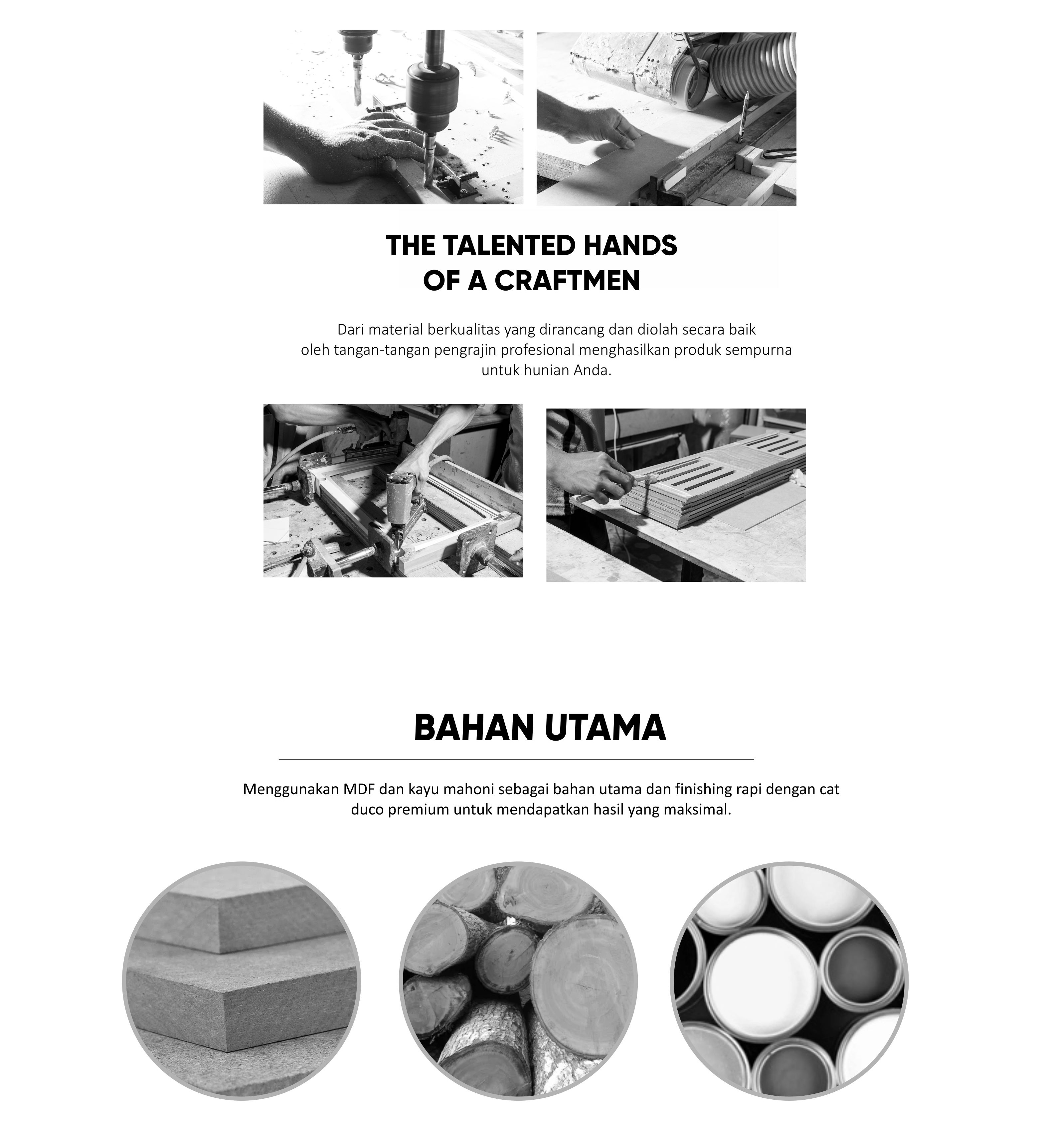 THE TALENTED HANDS
OF A CRAFTMEN

Dari material berkualitas yang dirancang dan diolah secara baik oleh tangan-tangan pengrajin profesional menghasilkan produk sempurna untuk hunian Anda.

BAHAN UTAMA

Menggunakan MDF dan kayu mahoni sebagai bahan utama dan finishing rapi dengan cat duco premium untuk mendapatkan hasil yang maksimal.